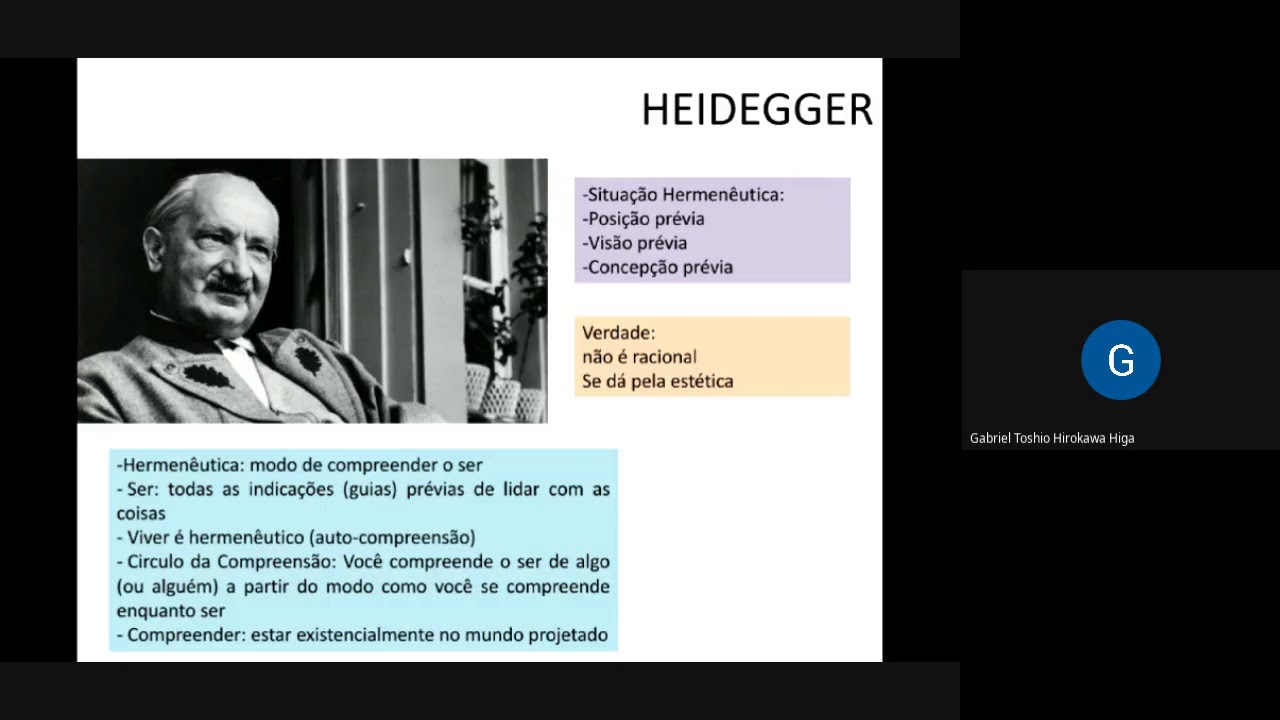 HEIDEGGER

-Situação Hermenêutica:
-Posição prévia
-Visão prévia
-Concepção prévia

Verdade:
não é racional
Se dá pela estética

-Hermenêutica: modo de compreender o ser
- Ser: todas as indicações (guias) prévias de lidar com as coisas
- Viver é hermenêutico (auto-compreensão)
- Circulo da Compreensão: Você compreende o ser de algo (ou alguém) a partir do modo como você se compreende enquanto ser
- Compreender: estar existencialmente no mundo projetado

G

Gabriel Toshio Hirokawa Higa